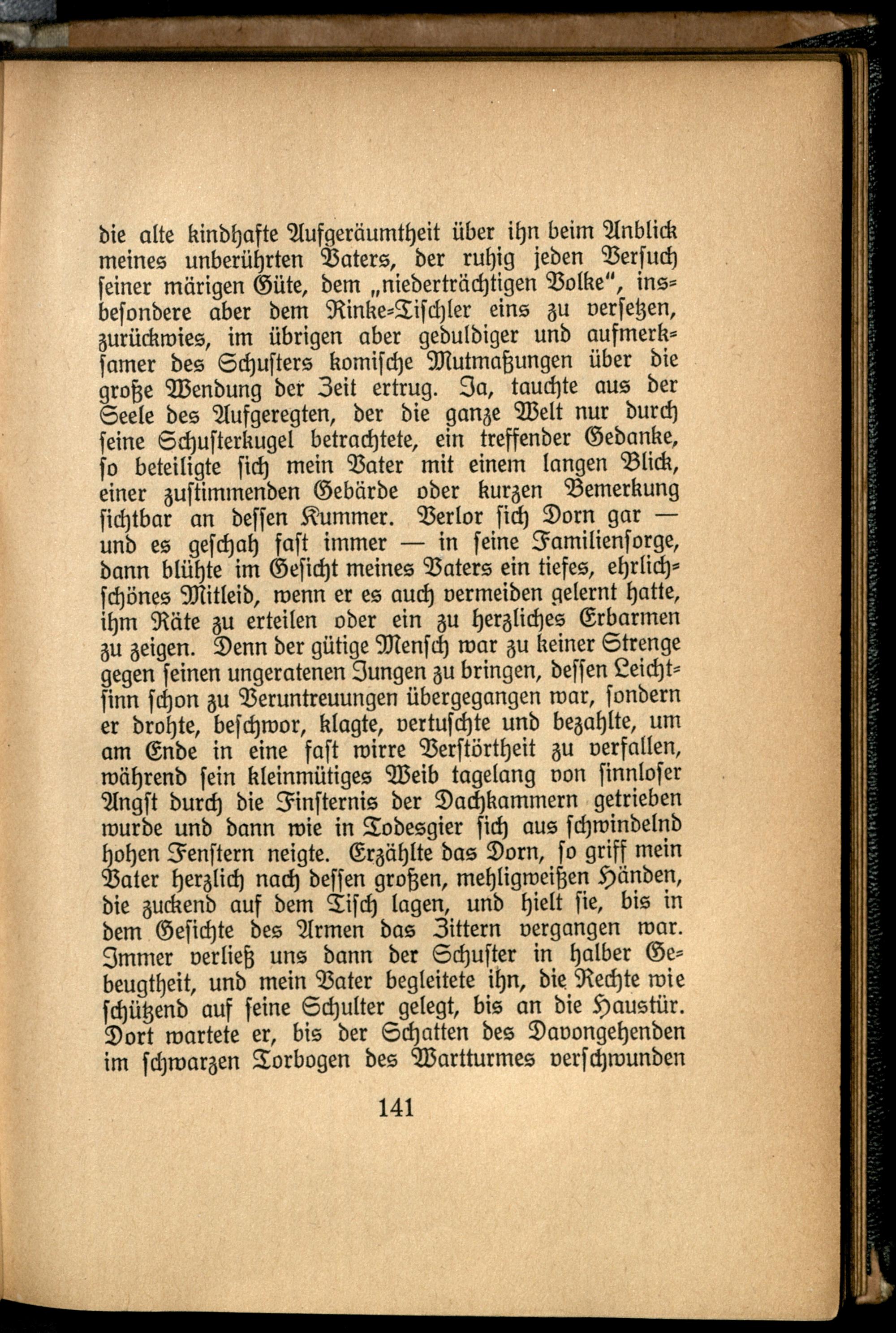 die alte kindhafte Aufgeräumtheit über ihn beim Anblick meines unberührten Vaters, der ruhig jeden Versuch seiner märigen Güte, dem „niederträchtigen Volke“, insbesondere aber dem Rinke-Tischler eins zu versetzen, zurückwies, im übrigen aber geduldiger und aufmerksamer des Schusters komische Mutmaßungen über die große Wendung der Zeit ertrug. Ja, tauchte aus der Seele des Aufgeregten, der die ganze Welt nur durch seine Schusterkugel betrachtete, ein treffender Gedanke, so beteiligte sich mein Vater mit einem langen Blick, einer zustimmenden Gebärde oder kurzen Bemerkung sichtbar an dessen Kummer. Verlor sich Dorn gar — und es geschah fast immer — in seine Familiensorge, dann blühte im Gesicht meines Vaters ein tiefes, ehrlich-schönes Mitleid, wenn er es auch vermeiden gelernt hatte, ihm Räte zu erteilen oder ein zu herzliches Erbarmen zu zeigen. Denn der gütige Mensch war zu keiner Strenge gegen seinen ungeratenen Jungen zu bringen, dessen Leichtsinn schon zu Veruntreuungen übergegangen war, sondern er drohte, beschwor, klagte, vertuschte und bezahlte, um am Ende in eine fast wirre Verstörtheit zu verfallen, während sein kleinmütiges Weib tagelang von sinnloser Angst durch die Finsternis der Dachkammern getrieben wurde und dann wie in Todesgier sich aus schwindelnd hohen Fenstern neigte. Erzählte das Dorn, so griff mein Vater herzlich nach dessen großen, mehligweißen Händen, die zuckend auf dem Tisch lagen, und hielt sie, bis in dem Gesichte des Armen das Zittern vergangen war. Immer verließ uns dann der Schuster in halber Gebeugtheit, und mein Vater begleitete ihn, die Rechte wie schützend auf seine Schulter gelegt, bis an die Haustür. Dort wartete er, bis der Schatten des Davongehenden im schwarzen Torbogen des Wartturmes verschwunden

141